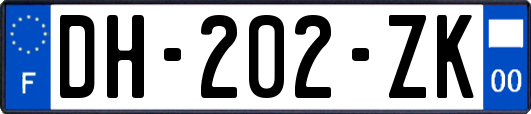 F
DH-202-ZK
00